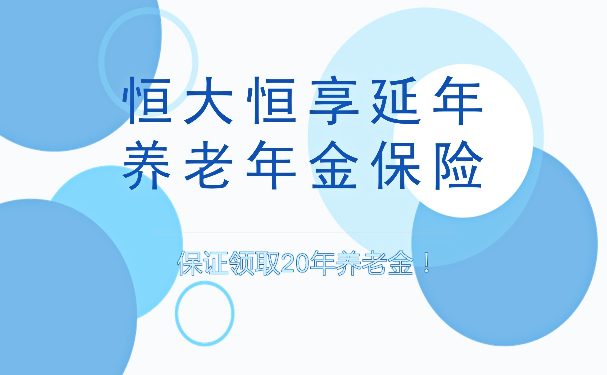 恒大恒享延年
养老年金保险

保证领取20年养老金！